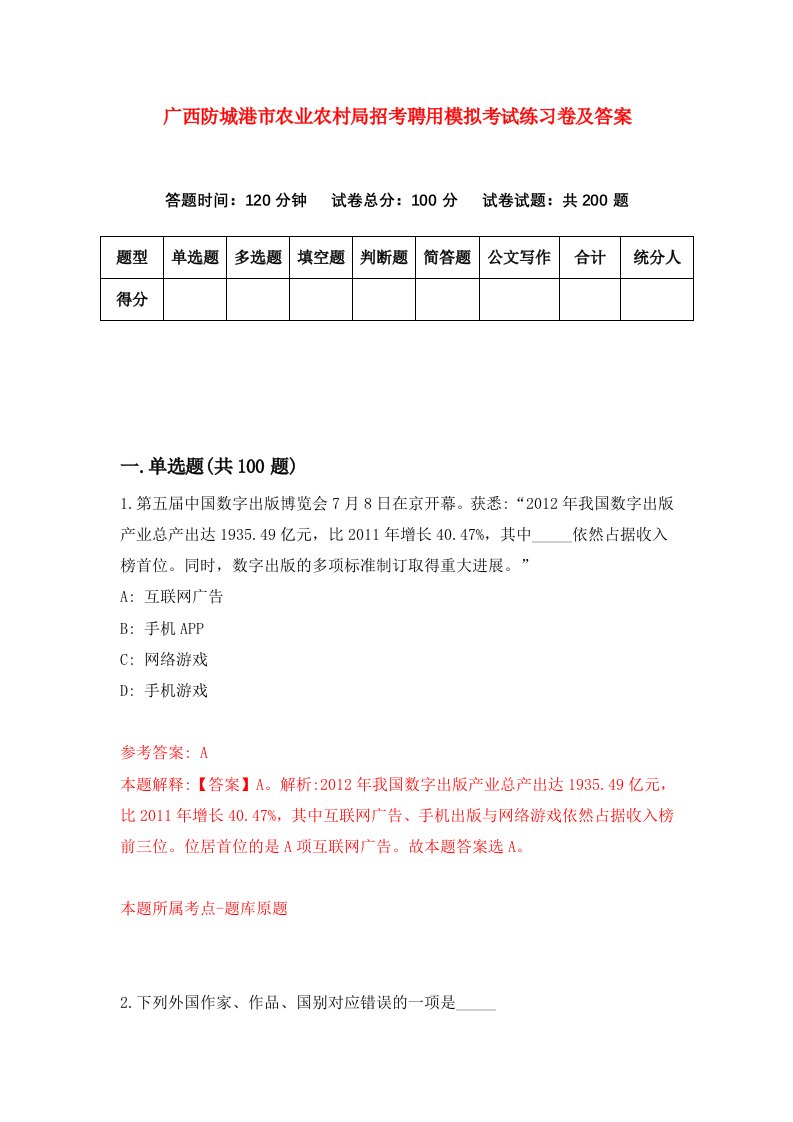 广西防城港市农业农村局招考聘用模拟考试练习卷及答案

答题时间：120 分钟　试卷总分：100 分　试卷试题：共 200 题

| 题型 | 单选题 | 多选题 | 填空题 | 判断题 | 简答题 | 公文写作 | 合计 | 统分人 |
|---|---|---|---|---|---|---|---|---|
| 得分 | | | | | | | | |

一.单选题(共 100 题)

1.第五届中国数字出版博览会 7 月 8 日在京开幕。获悉:“2012 年我国数字出版产业总产出达 1935.49 亿元，比 2011 年增长 40.47%，其中_____依然占据收入榜首位。同时，数字出版的多项标准制订取得重大进展。”

A: 互联网广告

B: 手机 APP

C: 网络游戏

D: 手机游戏

参考答案: A

本题解释:【答案】A。解析:2012 年我国数字出版产业总产出达 1935.49 亿元，比 2011 年增长 40.47%，其中互联网广告、手机出版与网络游戏依然占据收入榜前三位。位居首位的是 A 项互联网广告。故本题答案选 A。

本题所属考点-题库原题

2.下列外国作家、作品、国别对应错误的一项是_____